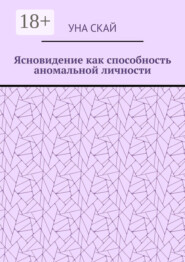 18+

УНА СКАЙ

Ясновидение как способность аномальной личности